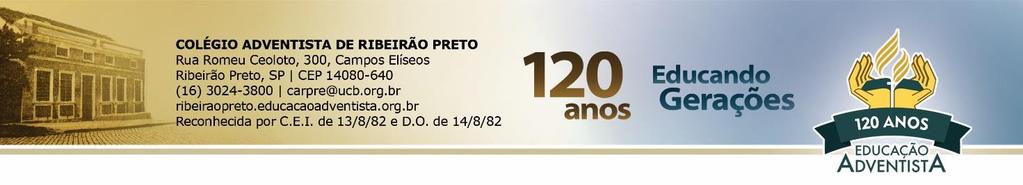 COLÉGIO ADVENTISTA DE RIBEIRÃO PRETO
Rua Romeu Ceoloto, 300, Campos Elíseos
Ribeirão Preto, SP | CEP 14080-640
(16) 3024-3800 | carpre@ucb.org.br
ribeiraopreto.educacaoadventista.org.br
Reconhecida por C.E.I. de 13/8/82 e D.O. de 14/8/82

120 anos

Educando Gerações

120 ANOS
EDUCAÇÃO
ADVENTISTA